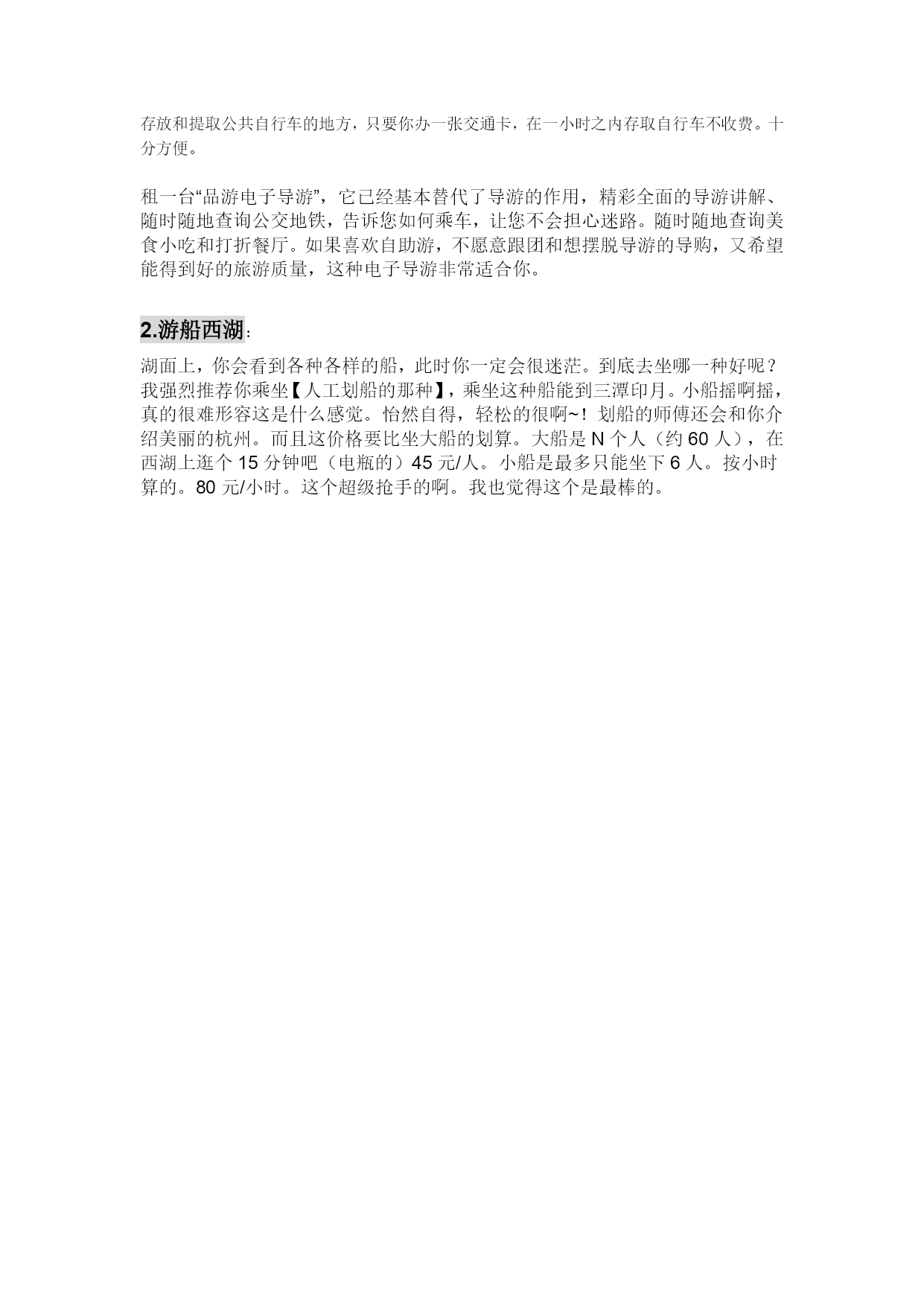 存放和提取公共自行车的地方，只要你办一张交通卡，在一小时之内存取自行车不收费。十分方便。

租一台“品游电子导游”，它已经基本替代了导游的作用，精彩全面的导游讲解、随时随地查询公交地铁，告诉您如何乘车，让您不会担心迷路。随时随地查询美食小吃和打折餐厅。如果喜欢自助游，不愿意跟团和想摆脱导游的导购，又希望能得到好的旅游质量，这种电子导游非常适合你。

2.游船西湖：

湖面上，你会看到各种各样的船，此时你一定会很迷茫。到底去坐哪一种好呢？我强烈推荐你乘坐【人工划船的那种】，乘坐这种船能到三潭印月。小船摇啊摇，真的很难形容这是什么感觉。怡然自得，轻松的很啊~！划船的师傅还会和你介绍美丽的杭州。而且这价格要比坐大船的划算。大船是 N 个人（约 60 人），在西湖上逛个 15 分钟吧（电瓶的）45 元/人。小船是最多只能坐下 6 人。按小时算的。80 元/小时。这个超级抢手的啊。我也觉得这个是最棒的。